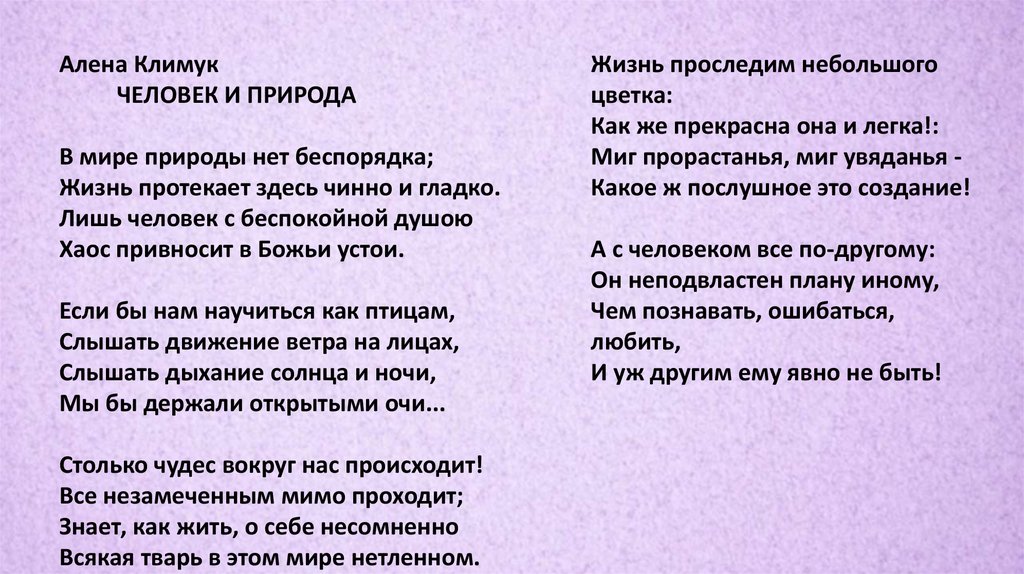 Алена Климук
ЧЕЛОВЕК И ПРИРОДА

В мире природы нет беспорядка;
Жизнь протекает здесь чинно и гладко.
Лишь человек с беспокойной душою
Хаос привносит в Божьи устои.

Если бы нам научиться как птицам,
Слышать движение ветра на лицах,
Слышать дыхание солнца и ночи,
Мы бы держали открытыми очи...

Столько чудес вокруг нас происходит!
Все незамеченным мимо проходит;
Знает, как жить, о себе несомненно
Всякая тварь в этом мире нетленном.

Жизнь проследим небольшого
цветка:
Как же прекрасна она и легка!:
Миг прорастанья, миг увяданья -
Какое ж послушное это создание!

А с человеком все по-другому:
Он неподвластен плану иному,
Чем познавать, ошибаться,
любить,
И уж другим ему явно не быть!